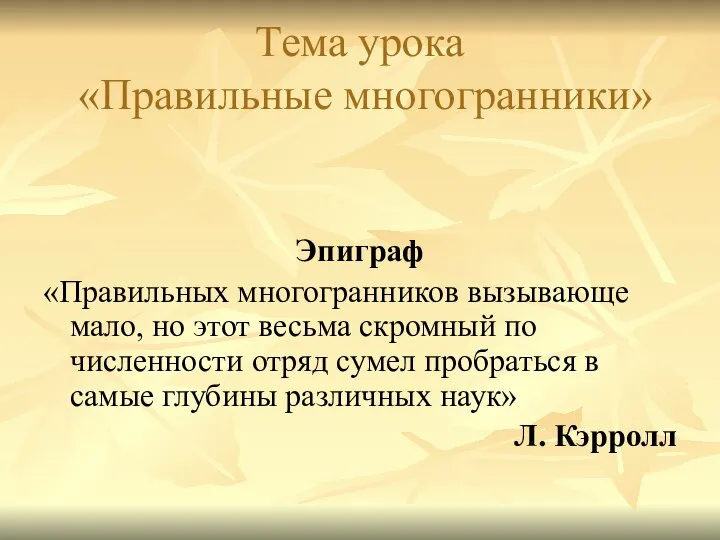 Тема урока
«Правильные многогранники»

Эпиграф
«Правильных многогранников вызывающе мало, но этот весьма скромный по численности отряд сумел пробраться в самые глубины различных наук»
Л. Кэрролл